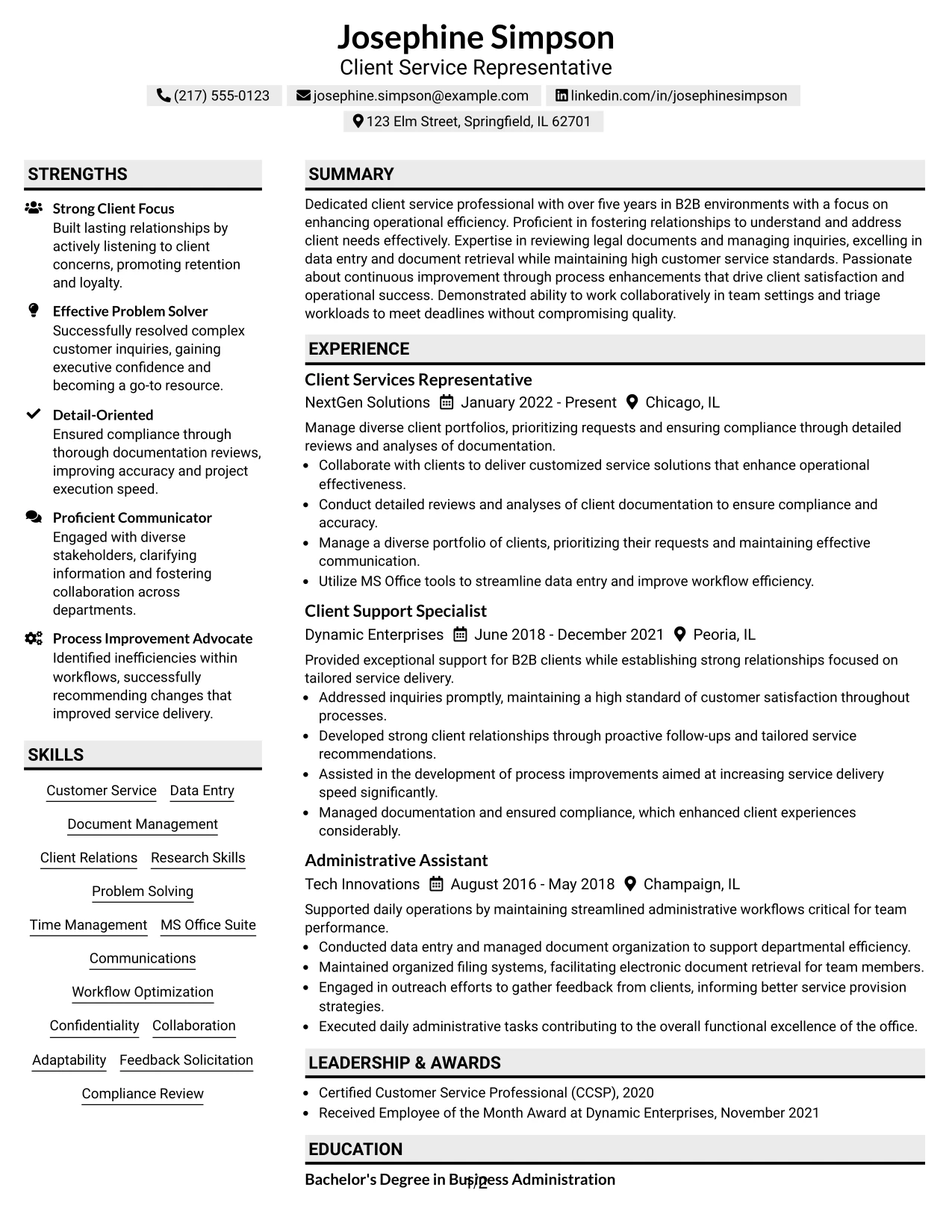 Josephine Simpson
Client Service Representative

(217) 555-0123 josephine.simpson@example.com linkedin.com/in/josephinesimpson
123 Elm Street, Springfield, IL 62701

STRENGTHS

Strong Client Focus
Built lasting relationships by actively listening to client concerns, promoting retention and loyalty.

Effective Problem Solver
Successfully resolved complex customer inquiries, gaining executive confidence and becoming a go-to resource.

Detail-Oriented
Ensured compliance through thorough documentation reviews, improving accuracy and project execution speed.

Proficient Communicator
Engaged with diverse stakeholders, clarifying information and fostering collaboration across departments.

Process Improvement Advocate
Identified inefficiencies within workflows, successfully recommending changes that improved service delivery.

SKILLS

Customer Service
Data Entry
Document Management
Client Relations
Research Skills
Problem Solving
Time Management
MS Office Suite
Communications
Workflow Optimization
Confidentiality
Collaboration
Adaptability
Feedback Solicitation
Compliance Review

SUMMARY

Dedicated client service professional with over five years in B2B environments with a focus on enhancing operational efficiency. Proficient in fostering relationships to understand and address client needs effectively. Expertise in reviewing legal documents and managing inquiries, excelling in data entry and document retrieval while maintaining high customer service standards. Passionate about continuous improvement through process enhancements that drive client satisfaction and operational success. Demonstrated ability to work collaboratively in team settings and triage workloads to meet deadlines without compromising quality.

EXPERIENCE

Client Services Representative
NextGen Solutions January 2022 - Present Chicago, IL
Manage diverse client portfolios, prioritizing requests and ensuring compliance through detailed reviews and analyses of documentation.
• Collaborate with clients to deliver customized service solutions that enhance operational effectiveness.
• Conduct detailed reviews and analyses of client documentation to ensure compliance and accuracy.
• Manage a diverse portfolio of clients, prioritizing their requests and maintaining effective communication.
• Utilize MS Office tools to streamline data entry and improve workflow efficiency.

Client Support Specialist
Dynamic Enterprises June 2018 - December 2021 Peoria, IL
Provided exceptional support for B2B clients while establishing strong relationships focused on tailored service delivery.
• Addressed inquiries promptly, maintaining a high standard of customer satisfaction throughout processes.
• Developed strong client relationships through proactive follow-ups and tailored service recommendations.
• Assisted in the development of process improvements aimed at increasing service delivery speed significantly.
• Managed documentation and ensured compliance, which enhanced client experiences considerably.

Administrative Assistant
Tech Innovations August 2016 - May 2018 Champaign, IL
Supported daily operations by maintaining streamlined administrative workflows critical for team performance.
• Conducted data entry and managed document organization to support departmental efficiency.
• Maintained organized filing systems, facilitating electronic document retrieval for team members.
• Engaged in outreach efforts to gather feedback from clients, informing better service provision strategies.
• Executed daily administrative tasks contributing to the overall functional excellence of the office.

LEADERSHIP & AWARDS

• Certified Customer Service Professional (CCSP), 2020
• Received Employee of the Month Award at Dynamic Enterprises, November 2021

EDUCATION

Bachelor's Degree in Business Administration
1/2